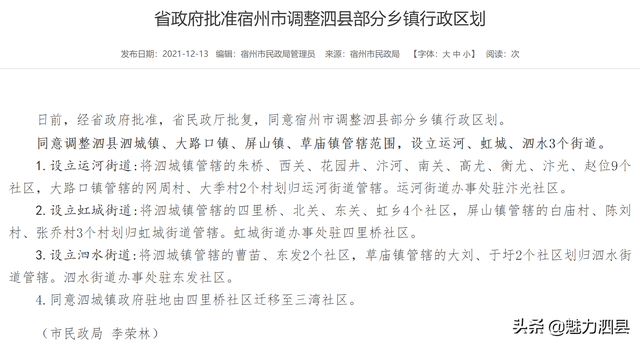 省政府批准宿州市调整泗县部分乡镇行政区划

发布日期：2021-12-13　编辑：宿州市民政局管理员　来源：宿州市民政局　【字体：大 中 小】　阅读：次

日前，经省政府批准，省民政厅批复，同意宿州市调整泗县部分乡镇行政区划。

同意调整泗县泗城镇、大路口镇、屏山镇、草庙镇管辖范围，设立运河、虹城、泗水3个街道。

1. 设立运河街道：将泗城镇管辖的朱桥、西关、花园井、汴河、南关、高尤、衡尤、汴光、赵位9个社区，大路口镇管辖的网周村、大季村2个村划归运河街道管辖。运河街道办事处驻汴光社区。

2. 设立虹城街道：将泗城镇管辖的四里桥、北关、东关、虹乡4个社区，屏山镇管辖的白庙村、陈刘村、张乔村3个村划归虹城街道管辖。虹城街道办事处驻四里桥社区。

3. 设立泗水街道：将泗城镇管辖的曹苗、东发2个社区，草庙镇管辖的大刘、于圩2个社区划归泗水街道管辖。泗水街道办事处驻东发社区。

4. 同意泗城镇政府驻地由四里桥社区迁移至三湾社区。

（市民政局　李荣林）

头条 @魅力泗县